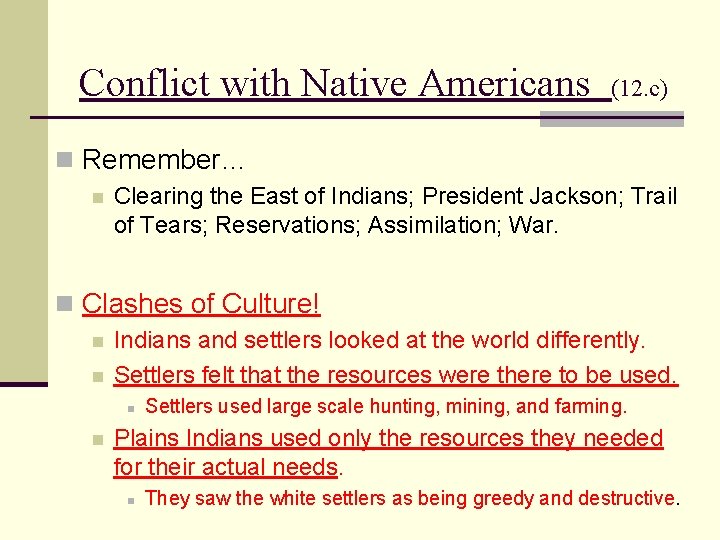 Conflict with Native Americans (12.c)

Remember…

Clearing the East of Indians; President Jackson; Trail of Tears; Reservations; Assimilation; War.

Clashes of Culture!

Indians and settlers looked at the world differently.

Settlers felt that the resources were there to be used.

Settlers used large scale hunting, mining, and farming.

Plains Indians used only the resources they needed for their actual needs.

They saw the white settlers as being greedy and destructive.